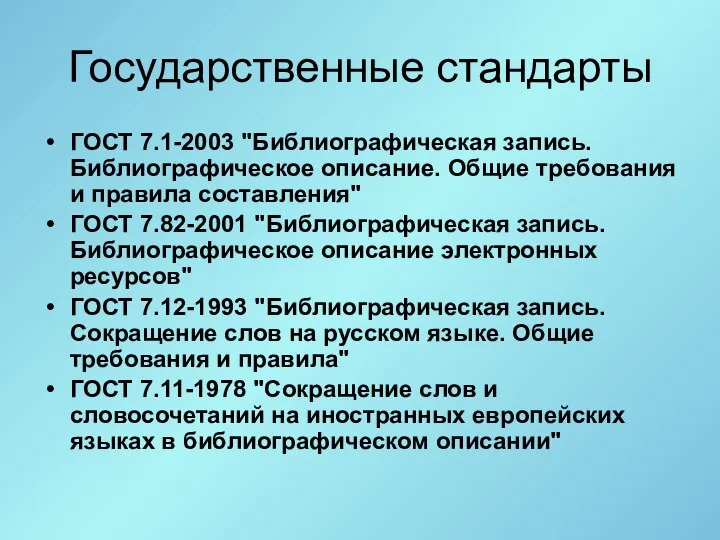 Государственные стандарты

• ГОСТ 7.1-2003 "Библиографическая запись. Библиографическое описание. Общие требования и правила составления"
• ГОСТ 7.82-2001 "Библиографическая запись. Библиографическое описание электронных ресурсов"
• ГОСТ 7.12-1993 "Библиографическая запись. Сокращение слов на русском языке. Общие требования и правила"
• ГОСТ 7.11-1978 "Сокращение слов и словосочетаний на иностранных европейских языках в библиографическом описании"